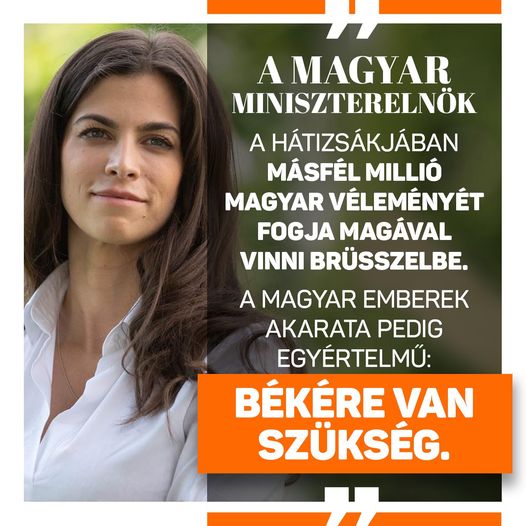 A MAGYAR MINISZTERELNÖK A HÁTIZSÁKJÁBAN MÁSFÉL MILLIÓ MAGYAR VÉLEMÉNYÉT FOGJA MAGÁVAL VINNI BRÜSSZELBE.

A MAGYAR EMBEREK AKARATA PEDIG EGYÉRTELMŰ:

BÉKÉRE VAN SZÜKSÉG.